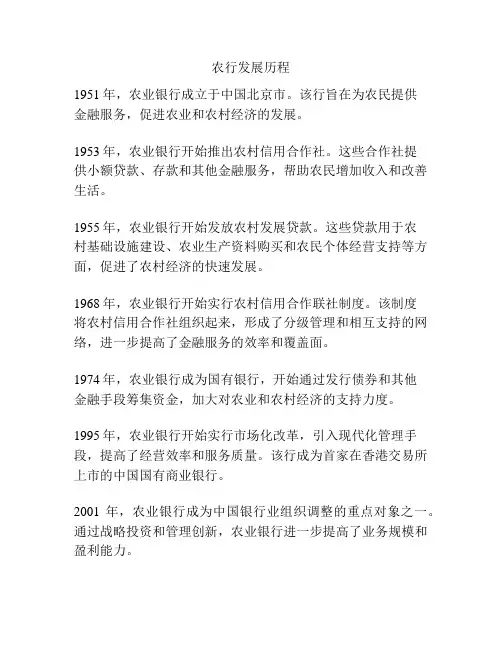 农行发展历程

1951 年，农业银行成立于中国北京市。该行旨在为农民提供金融服务，促进农业和农村经济的发展。

1953 年，农业银行开始推出农村信用合作社。这些合作社提供小额贷款、存款和其他金融服务，帮助农民增加收入和改善生活。

1955 年，农业银行开始发放农村发展贷款。这些贷款用于农村基础设施建设、农业生产资料购买和农民个体经营支持等方面，促进了农村经济的快速发展。

1968 年，农业银行开始实行农村信用合作联社制度。该制度将农村信用合作社组织起来，形成了分级管理和相互支持的网络，进一步提高了金融服务的效率和覆盖面。

1974 年，农业银行成为国有银行，开始通过发行债券和其他金融手段筹集资金，加大对农业和农村经济的支持力度。

1995 年，农业银行开始实行市场化改革，引入现代化管理手段，提高了经营效率和服务质量。该行成为首家在香港交易所上市的中国国有商业银行。

2001 年，农业银行成为中国银行业组织调整的重点对象之一。通过战略投资和管理创新，农业银行进一步提高了业务规模和盈利能力。